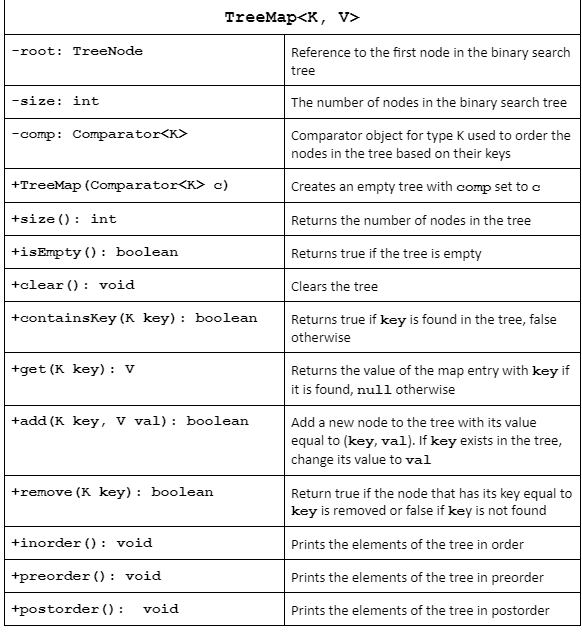 | TreeMap<K, V> | |
|---|---|
| -root: TreeNode | Reference to the first node in the binary search tree |
| -size: int | The number of nodes in the binary search tree |
| -comp: Comparator<K> | Comparator object for type K used to order the nodes in the tree based on their keys |
| +TreeMap(Comparator<K> c) | Creates an empty tree with comp set to c |
| +size(): int | Returns the number of nodes in the tree |
| +isEmpty(): boolean | Returns true if the tree is empty |
| +clear(): void | Clears the tree |
| +containsKey(K key): boolean | Returns true if key is found in the tree, false otherwise |
| +get(K key): V | Returns the value of the map entry with key if it is found, null otherwise |
| +add(K key, V val): boolean | Add a new node to the tree with its value equal to (key, val). If key exists in the tree, change its value to val |
| +remove(K key): boolean | Return true if the node that has its key equal to key is removed or false if key is not found |
| +inorder(): void | Prints the elements of the tree in order |
| +preorder(): void | Prints the elements of the tree in preorder |
| +postorder(): void | Prints the elements of the tree in postorder |